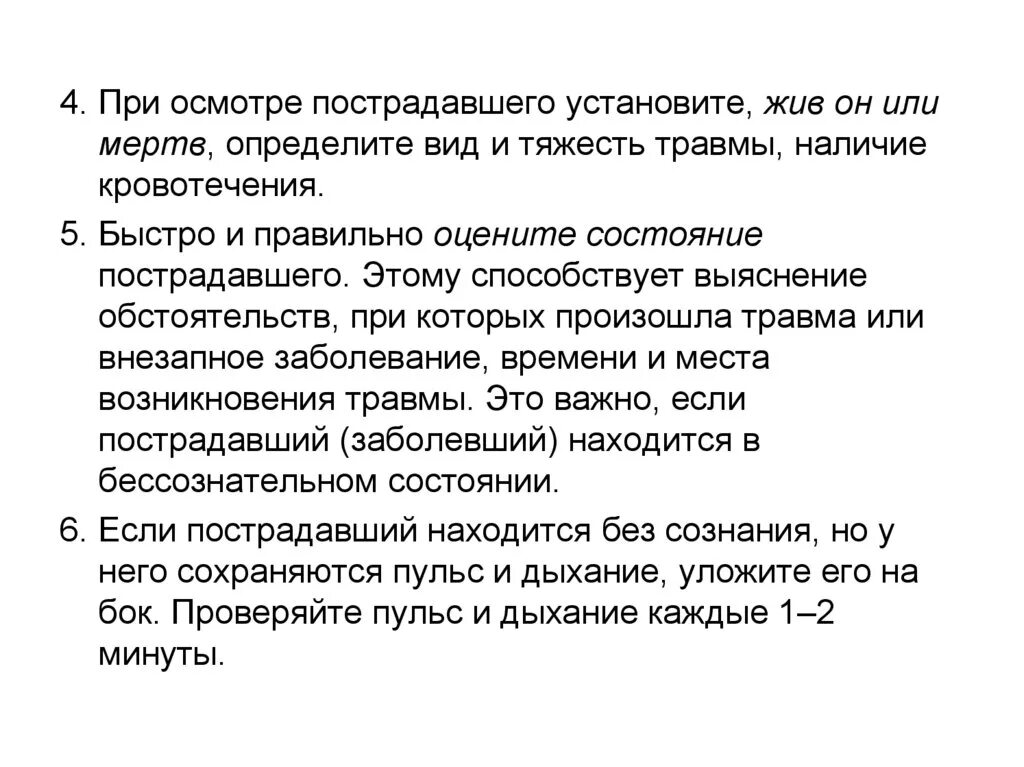 4. При осмотре пострадавшего установите, жив он или мертв, определите вид и тяжесть травмы, наличие кровотечения.

5. Быстро и правильно оцените состояние пострадавшего. Этому способствует выяснение обстоятельств, при которых произошла травма или внезапное заболевание, времени и места возникновения травмы. Это важно, если пострадавший (заболевший) находится в бессознательном состоянии.

6. Если пострадавший находится без сознания, но у него сохраняются пульс и дыхание, уложите его на бок. Проверяйте пульс и дыхание каждые 1–2 минуты.